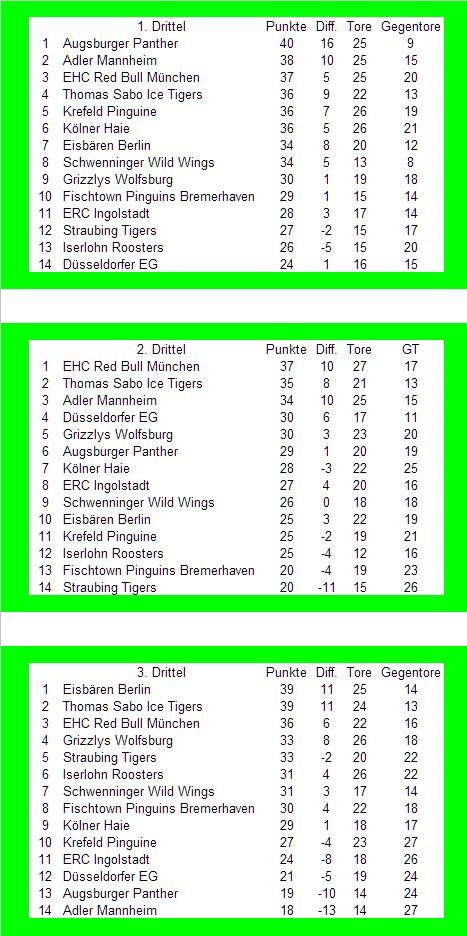 |  | 1. Drittel | Punkte | Diff. | Tore | Gegentore |
|---|---|---|---|---|---|
| 1 | Augsburger Panther | 40 | 16 | 25 | 9 |
| 2 | Adler Mannheim | 38 | 10 | 25 | 15 |
| 3 | EHC Red Bull München | 37 | 5 | 25 | 20 |
| 4 | Thomas Sabo Ice Tigers | 36 | 9 | 22 | 13 |
| 5 | Krefeld Pinguine | 36 | 7 | 26 | 19 |
| 6 | Kölner Haie | 36 | 5 | 26 | 21 |
| 7 | Eisbären Berlin | 34 | 8 | 20 | 12 |
| 8 | Schwenninger Wild Wings | 34 | 5 | 13 | 8 |
| 9 | Grizzlys Wolfsburg | 30 | 1 | 19 | 18 |
| 10 | Fischtown Pinguins Bremerhaven | 29 | 1 | 15 | 14 |
| 11 | ERC Ingolstadt | 28 | 3 | 17 | 14 |
| 12 | Straubing Tigers | 27 | -2 | 15 | 17 |
| 13 | Iserlohn Roosters | 26 | -5 | 15 | 20 |
| 14 | Düsseldorfer EG | 24 | 1 | 16 | 15 |

|  | 2. Drittel | Punkte | Diff. | Tore | GT |
|---|---|---|---|---|---|
| 1 | EHC Red Bull München | 37 | 10 | 27 | 17 |
| 2 | Thomas Sabo Ice Tigers | 35 | 8 | 21 | 13 |
| 3 | Adler Mannheim | 34 | 10 | 25 | 15 |
| 4 | Düsseldorfer EG | 30 | 6 | 17 | 11 |
| 5 | Grizzlys Wolfsburg | 30 | 3 | 23 | 20 |
| 6 | Augsburger Panther | 29 | 1 | 20 | 19 |
| 7 | Kölner Haie | 28 | -3 | 22 | 25 |
| 8 | ERC Ingolstadt | 27 | 4 | 20 | 16 |
| 9 | Schwenninger Wild Wings | 26 | 0 | 18 | 18 |
| 10 | Eisbären Berlin | 25 | 3 | 22 | 19 |
| 11 | Krefeld Pinguine | 25 | -2 | 19 | 21 |
| 12 | Iserlohn Roosters | 25 | -4 | 12 | 16 |
| 13 | Fischtown Pinguins Bremerhaven | 20 | -4 | 19 | 23 |
| 14 | Straubing Tigers | 20 | -11 | 15 | 26 |

|  | 3. Drittel | Punkte | Diff. | Tore | Gegentore |
|---|---|---|---|---|---|
| 1 | Eisbären Berlin | 39 | 11 | 25 | 14 |
| 2 | Thomas Sabo Ice Tigers | 39 | 11 | 24 | 13 |
| 3 | EHC Red Bull München | 36 | 6 | 22 | 16 |
| 4 | Grizzlys Wolfsburg | 33 | 8 | 26 | 18 |
| 5 | Straubing Tigers | 33 | -2 | 20 | 22 |
| 6 | Iserlohn Roosters | 31 | 4 | 26 | 22 |
| 7 | Schwenninger Wild Wings | 31 | 3 | 17 | 14 |
| 8 | Fischtown Pinguins Bremerhaven | 30 | 4 | 22 | 18 |
| 9 | Kölner Haie | 29 | 1 | 18 | 17 |
| 10 | Krefeld Pinguine | 27 | -4 | 23 | 27 |
| 11 | ERC Ingolstadt | 24 | -8 | 18 | 26 |
| 12 | Düsseldorfer EG | 21 | -5 | 19 | 24 |
| 13 | Augsburger Panther | 19 | -10 | 14 | 24 |
| 14 | Adler Mannheim | 18 | -13 | 14 | 27 |